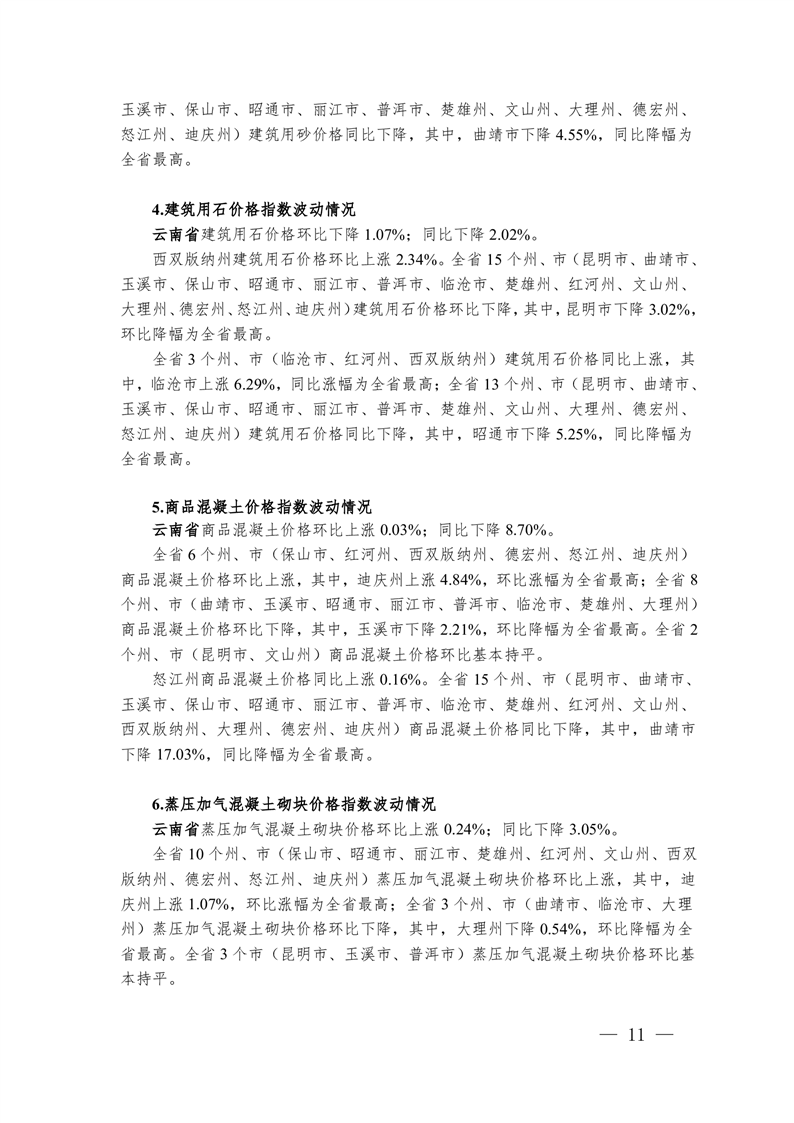 玉溪市、保山市、昭通市、丽江市、普洱市、楚雄州、文山州、大理州、德宏州、怒江州、迪庆州）建筑用砂价格同比下降，其中，曲靖市下降 4.55%，同比降幅为全省最高。

4.建筑用石价格指数波动情况

云南省建筑用石价格环比下降 1.07%；同比下降 2.02%。

西双版纳州建筑用石价格环比上涨 2.34%。全省 15 个州、市（昆明市、曲靖市、玉溪市、保山市、昭通市、丽江市、普洱市、临沧市、楚雄州、红河州、文山州、大理州、德宏州、怒江州、迪庆州）建筑用石价格环比下降，其中，昆明市下降 3.02%，环比降幅为全省最高。

全省 3 个州、市（临沧市、红河州、西双版纳州）建筑用石价格同比上涨，其中，临沧市上涨 6.29%，同比涨幅为全省最高；全省 13 个州、市（昆明市、曲靖市、玉溪市、保山市、昭通市、丽江市、普洱市、楚雄州、文山州、大理州、德宏州、怒江州、迪庆州）建筑用石价格同比下降，其中，昭通市下降 5.25%，同比降幅为全省最高。

5.商品混凝土价格指数波动情况

云南省商品混凝土价格环比上涨 0.03%；同比下降 8.70%。

全省 6 个州、市（保山市、红河州、西双版纳州、德宏州、怒江州、迪庆州）商品混凝土价格环比上涨，其中，迪庆州上涨 4.84%，环比涨幅为全省最高；全省 8 个州、市（曲靖市、玉溪市、昭通市、丽江市、普洱市、临沧市、楚雄州、大理州）商品混凝土价格环比下降，其中，玉溪市下降 2.21%，环比降幅为全省最高。全省 2 个州、市（昆明市、文山州）商品混凝土价格环比基本持平。

怒江州商品混凝土价格同比上涨 0.16%。全省 15 个州、市（昆明市、曲靖市、玉溪市、保山市、昭通市、丽江市、普洱市、临沧市、楚雄州、红河州、文山州、西双版纳州、大理州、德宏州、迪庆州）商品混凝土价格同比下降，其中，曲靖市下降 17.03%，同比降幅为全省最高。

6.蒸压加气混凝土砌块价格指数波动情况

云南省蒸压加气混凝土砌块价格环比上涨 0.24%；同比下降 3.05%。

全省 10 个州、市（保山市、昭通市、丽江市、楚雄州、红河州、文山州、西双版纳州、德宏州、怒江州、迪庆州）蒸压加气混凝土砌块价格环比上涨，其中，迪庆州上涨 1.07%，环比涨幅为全省最高；全省 3 个州、市（曲靖市、临沧市、大理州）蒸压加气混凝土砌块价格环比下降，其中，大理州下降 0.54%，环比降幅为全省最高。全省 3 个市（昆明市、玉溪市、普洱市）蒸压加气混凝土砌块价格环比基本持平。

— 11 —